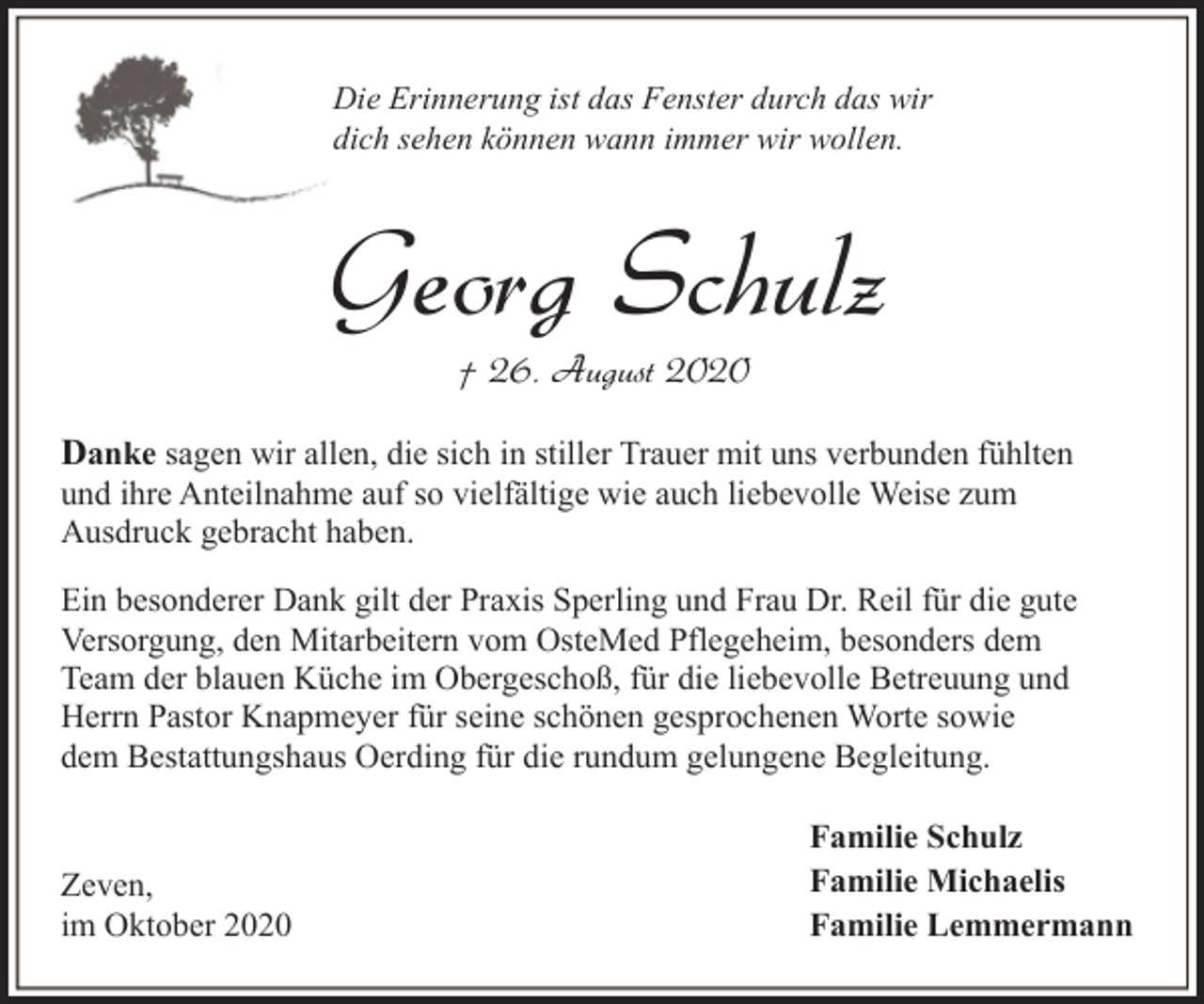 Die Erinnerung ist das Fenster durch das wir dich sehen können wann immer wir wollen.

Georg Schulz

† 26. August 2020

Danke sagen wir allen, die sich in stiller Trauer mit uns verbunden fühlten und ihre Anteilnahme auf so vielfältige wie auch liebevolle Weise zum Ausdruck gebracht haben.

Ein besonderer Dank gilt der Praxis Sperling und Frau Dr. Reil für die gute Versorgung, den Mitarbeitern vom OsteMed Pflegeheim, besonders dem Team der blauen Küche im Obergeschoß, für die liebevolle Betreuung und Herrn Pastor Knapmeyer für seine schönen gesprochenen Worte sowie dem Bestattungshaus Oerding für die rundum gelungene Begleitung.

Zeven,
im Oktober 2020

Familie Schulz
Familie Michaelis
Familie Lemmermann